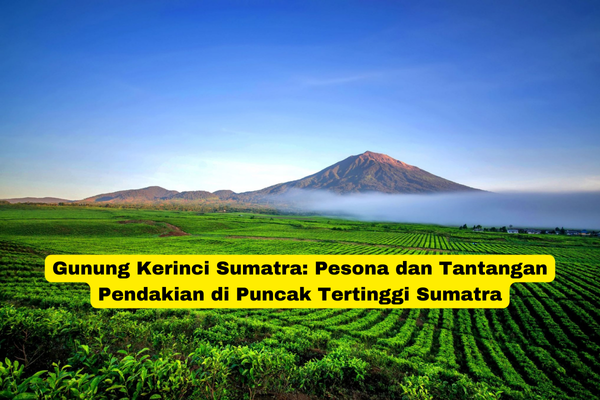 Gunung Kerinci Sumatra: Pesona dan Tantangan Pendakian di Puncak Tertinggi Sumatra